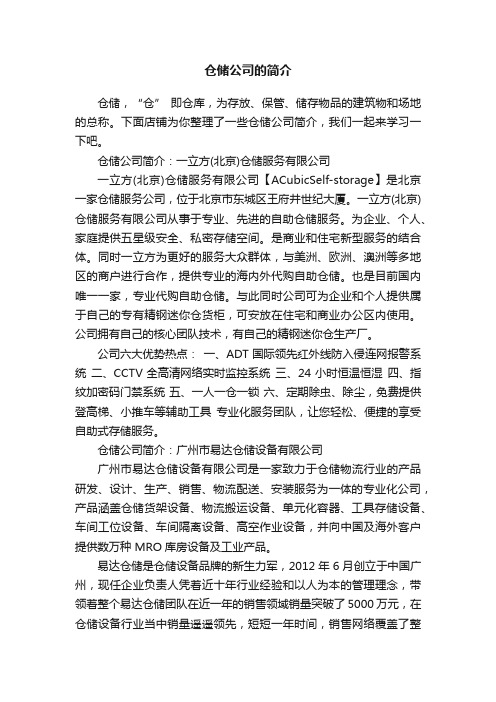 仓储公司的简介

仓储，“仓” 即仓库，为存放、保管、储存物品的建筑物和场地的总称。下面店铺为你整理了一些仓储公司简介，我们一起来学习一下吧。

仓储公司简介：一立方(北京)仓储服务有限公司

一立方(北京)仓储服务有限公司【ACubicSelf-storage】是北京一家仓储服务公司，位于北京市东城区王府井世纪大厦。一立方(北京)仓储服务有限公司从事于专业、先进的自助仓储服务。为企业、个人、家庭提供五星级安全、私密存储空间。是商业和住宅新型服务的结合体。同时一立方为更好的服务大众群体，与美洲、欧洲、澳洲等多地区的商户进行合作，提供专业的海内外代购自助仓储。也是目前国内唯一一家，专业代购自助仓储。与此同时公司可为企业和个人提供属于自己的专有精钢迷你仓货柜，可安放在住宅和商业办公区内使用。公司拥有自己的核心团队技术，有自己的精钢迷你仓生产厂。

公司六大优势热点： 一、ADT 国际领先红外线防入侵连网报警系统 二、CCTV 全高清网络实时监控系统 三、24 小时恒温恒湿 四、指纹加密码门禁系统 五、一人一仓一锁 六、定期除虫、除尘，免费提供登高梯、小推车等辅助工具 专业化服务团队，让您轻松、便捷的享受自助式存储服务。

仓储公司简介：广州市易达仓储设备有限公司

广州市易达仓储设备有限公司是一家致力于仓储物流行业的产品研发、设计、生产、销售、物流配送、安装服务为一体的专业化公司，产品涵盖仓储货架设备、物流搬运设备、单元化容器、工具存储设备、车间工位设备、车间隔离设备、高空作业设备，并向中国及海外客户提供数万种 MRO 库房设备及工业产品。

易达仓储是仓储设备品牌的新生力军，2012 年 6 月创立于中国广州，现任企业负责人凭着近十年行业经验和以人为本的管理理念，带领着整个易达仓储团队在近一年的销售领域销量突破了 5000 万元，在仓储设备行业当中销量遥遥领先，短短一年时间，销售网络覆盖了整